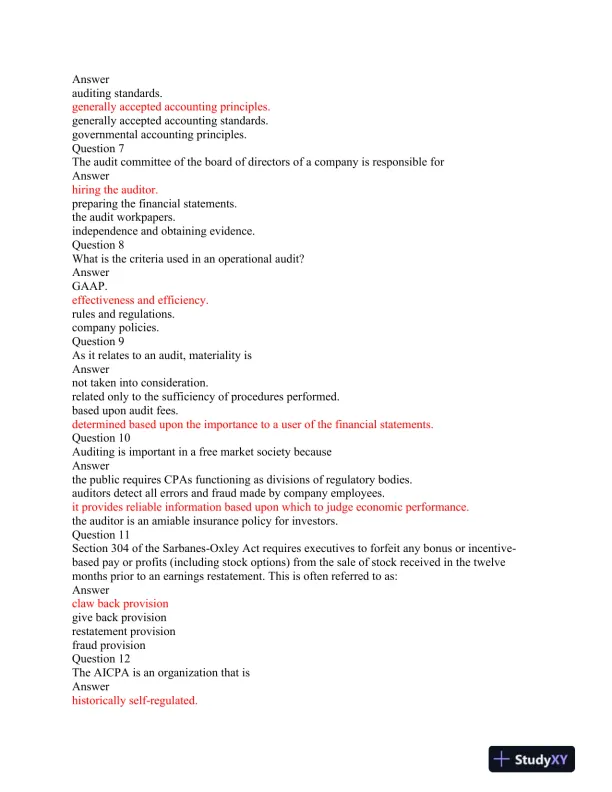 Answer
auditing standards.
generally accepted accounting principles.
generally accepted accounting standards.
governmental accounting principles.
Question 7
The audit committee of the board of directors of a company is responsible for
Answer
hiring the auditor.
preparing the financial statements.
the audit workpapers.
independence and obtaining evidence.
Question 8
What is the criteria used in an operational audit?
Answer
GAAP.
effectiveness and efficiency.
rules and regulations.
company policies.
Question 9
As it relates to an audit, materiality is
Answer
not taken into consideration.
related only to the sufficiency of procedures performed.
based upon audit fees.
determined based upon the importance to a user of the financial statements.
Question 10
Auditing is important in a free market society because
Answer
the public requires CPAs functioning as divisions of regulatory bodies.
auditors detect all errors and fraud made by company employees.
it provides reliable information based upon which to judge economic performance.
the auditor is an amiable insurance policy for investors.
Question 11
Section 304 of the Sarbanes-Oxley Act requires executives to forfeit any bonus or incentive-based pay or profits (including stock options) from the sale of stock received in the twelve months prior to an earnings restatement. This is often referred to as:
Answer
claw back provision
give back provision
restatement provision
fraud provision
Question 12
The AICPA is an organization that is
Answer
historically self-regulated.

StudyXY